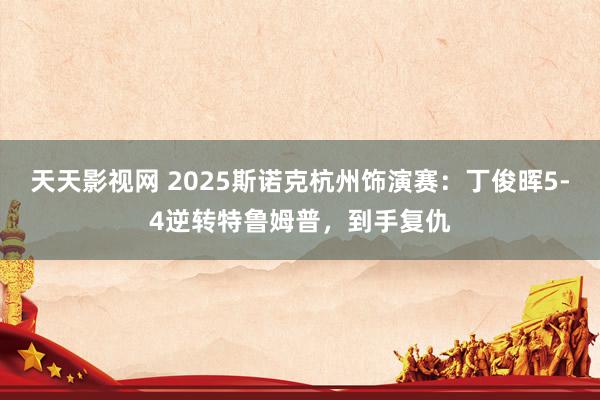 天天影视网 2025斯诺克杭州饰演赛：丁俊晖5-4逆转特鲁姆普，到手复仇